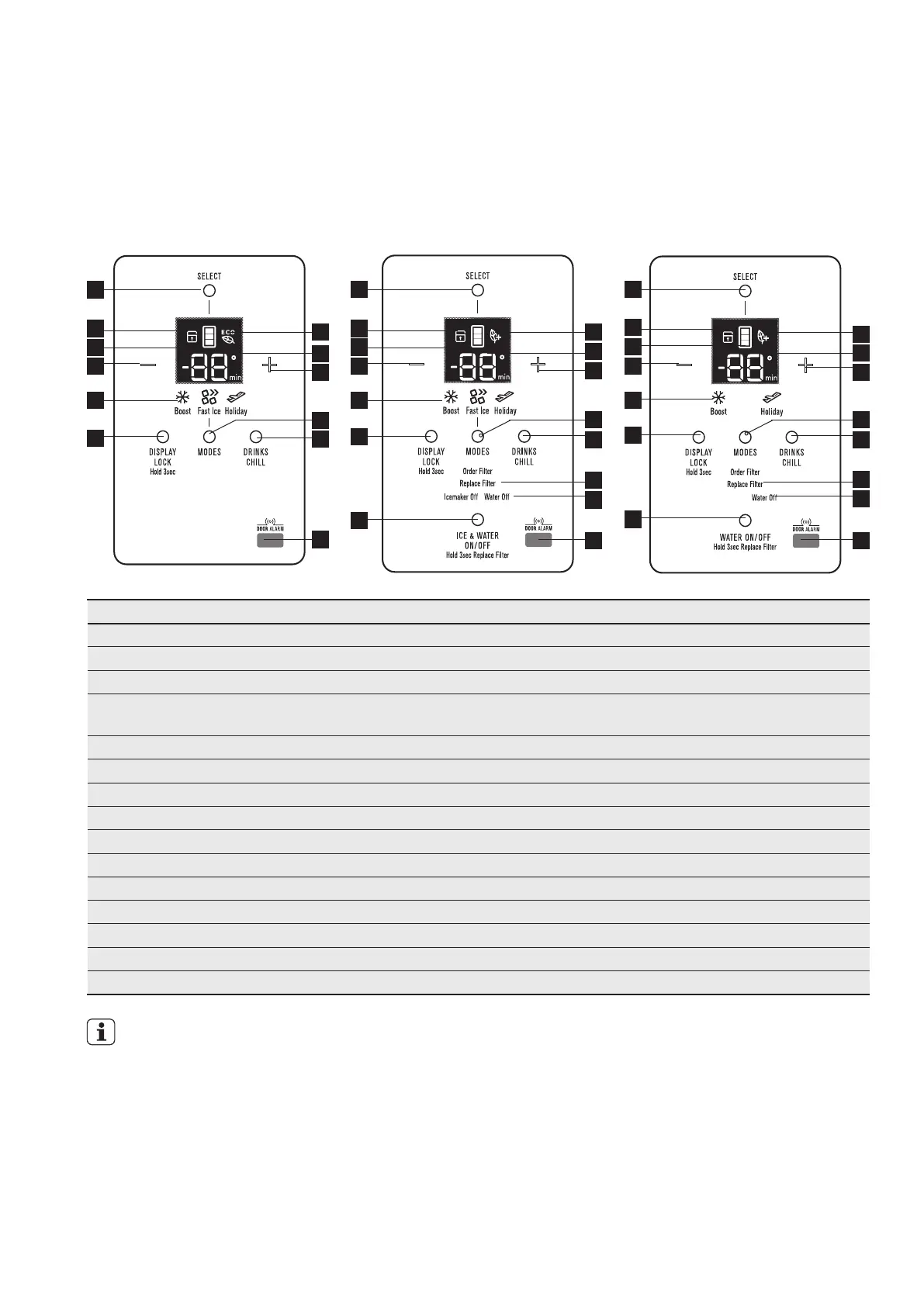 SELECT

ECO

-88°
min

Boost Fast Ice Holiday

DISPLAY LOCK
Hold 3sec

MODES

DRINKS CHILL

DOOR ALARM

SELECT

-88°
min

Boost Fast Ice Holiday

DISPLAY LOCK
Hold 3sec

MODES

DRINKS CHILL

Order Filter
Replace Filter
Icemaker Off Water Off

ICE & WATER ON/OFF
Hold 3sec Replace Filter

DOOR ALARM

SELECT

-88°
min

Boost Holiday

DISPLAY LOCK
Hold 3sec

MODES

DRINKS CHILL

Order Filter
Replace Filter
Water Off

WATER ON/OFF
Hold 3sec Replace Filter

DOOR ALARM